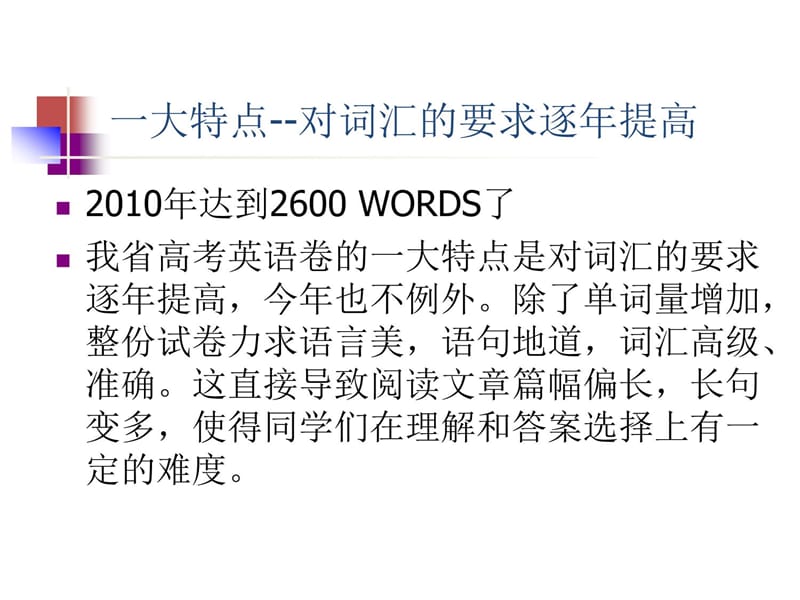 一大特点--对词汇的要求逐年提高

2010年达到2600 WORDS了

我省高考英语卷的一大特点是对词汇的要求逐年提高，今年也不例外。除了单词量增加，整份试卷力求语言美，语句地道，词汇高级、准确。这直接导致阅读文章篇幅偏长，长句变多，使得同学们在理解和答案选择上有一定的难度。